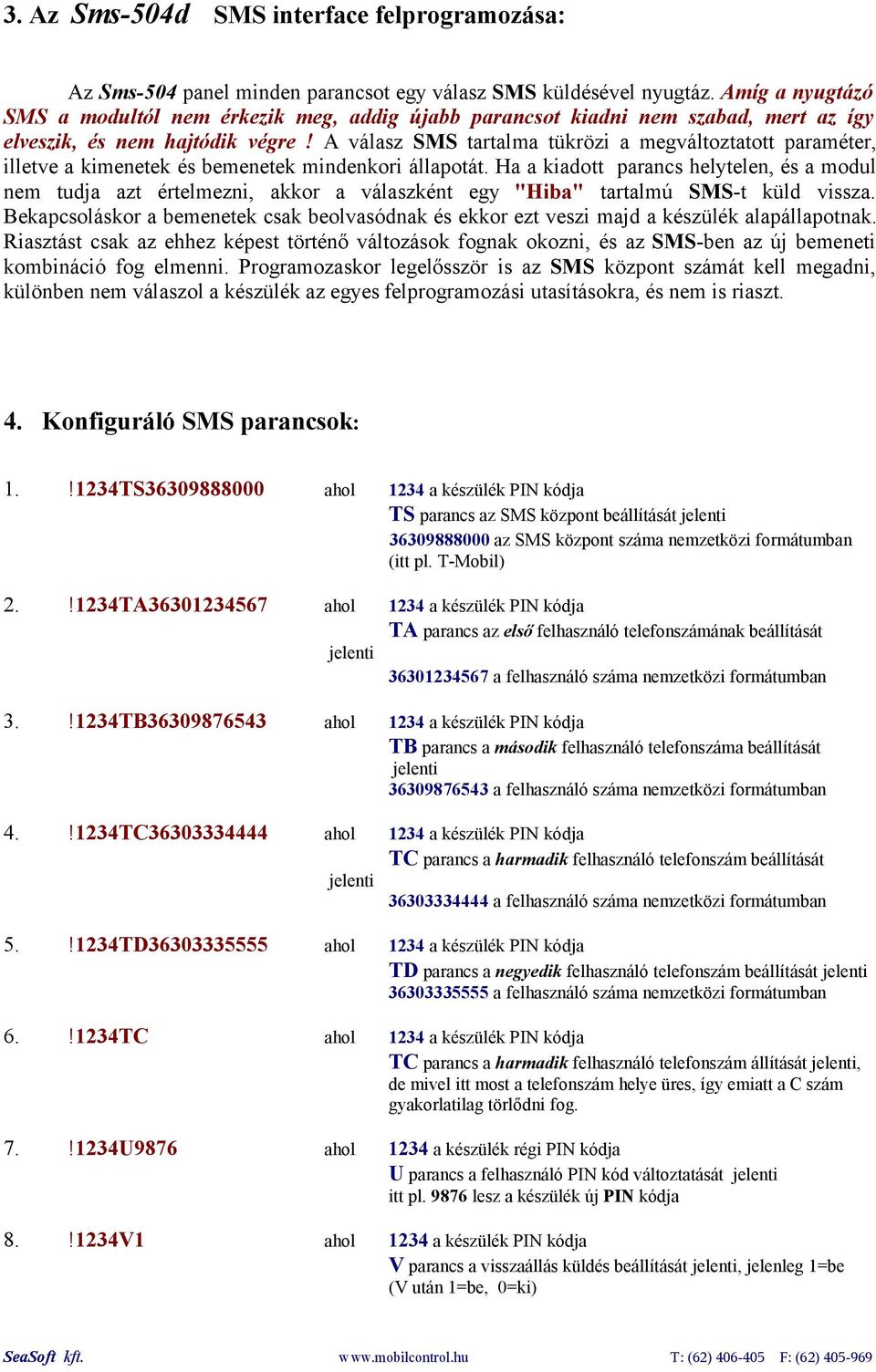 3. Az Sms-504d SMS interface felprogramozása:

Az Sms-504 panel minden parancsot egy válasz SMS küldésével nyugtáz. Amíg a nyugtázó SMS a modultól nem érkezik meg, addig újabb parancsot kiadni nem szabad, mert az így elveszik, és nem hajtódik végre ! A válasz SMS tartalma tükrözi a megváltoztatott paraméter, illetve a kimenetek és bemenetek mindenkori állapotát. Ha a kiadott parancs helytelen, és a modul nem tudja azt értelmezni, akkor a válaszként egy "Hiba" tartalmú SMS-t küld vissza. Bekapcsoláskor a bemenetek csak beolvasódnak és ekkor ezt veszi majd a készülék alapállapotnak. Riasztást csak az ehhez képest történő változások fognak okozni, és az SMS-ben az új bemeneti kombináció fog elmenni. Programozaskor legelősször is az SMS központ számát kell megadni, különben nem válaszol a készülék az egyes felprogramozási utasításokra, és nem is riaszt.

4. Konfiguráló SMS parancsok:

1. !1234TS36309888000 ahol 1234 a készülék PIN kódja
TS parancs az SMS központ beállítását jelenti
36309888000 az SMS központ száma nemzetközi formátumban (itt pl. T-Mobil)

2. !1234TA36301234567 ahol 1234 a készülék PIN kódja
TA parancs az első felhasználó telefonszámának beállítását jelenti
36301234567 a felhasználó száma nemzetközi formátumban

3. !1234TB36309876543 ahol 1234 a készülék PIN kódja
TB parancs a második felhasználó telefonszáma beállítását jelenti
36309876543 a felhasználó száma nemzetközi formátumban

4. !1234TC36303334444 ahol 1234 a készülék PIN kódja
TC parancs a harmadik felhasználó telefonszám beállítását jelenti
36303334444 a felhasználó száma nemzetközi formátumban

5. !1234TD36303335555 ahol 1234 a készülék PIN kódja
TD parancs a negyedik felhasználó telefonszám beállítását jelenti
36303335555 a felhasználó száma nemzetközi formátumban

6. !1234TC ahol 1234 a készülék PIN kódja
TC parancs a harmadik felhasználó telefonszám állítását jelenti, de mivel itt most a telefonszám helye üres, így emiatt a C szám gyakorlatilag törlődni fog.

7. !1234U9876 ahol 1234 a készülék régi PIN kódja
U parancs a felhasználó PIN kód változtatását jelenti
itt pl. 9876 lesz a készülék új PIN kódja

8. !1234V1 ahol 1234 a készülék PIN kódja
V parancs a visszaállás küldés beállítását jelenti, jelenleg 1=be (V után 1=be, 0=ki)

SeaSoft kft. www.mobilcontrol.hu T: (62) 406-405 F: (62) 405-969